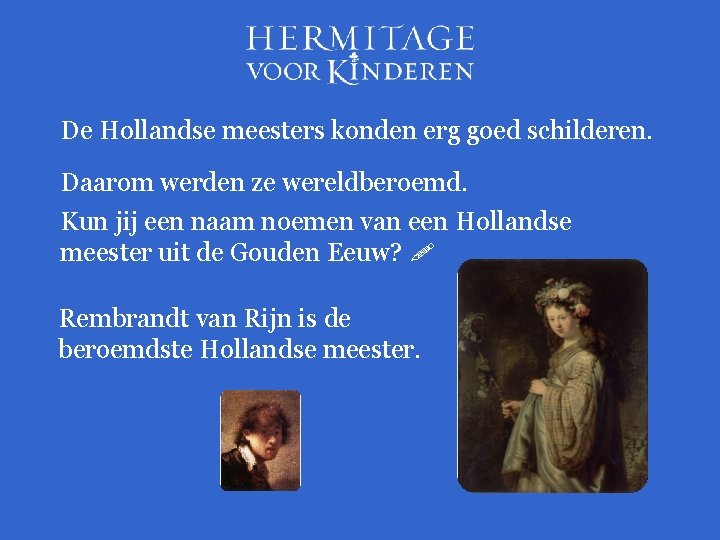 HERMITAGE
VOOR KINDEREN

De Hollandse meesters konden erg goed schilderen.

Daarom werden ze wereldberoemd.

Kun jij een naam noemen van een Hollandse meester uit de Gouden Eeuw?

Rembrandt van Rijn is de beroemdste Hollandse meester.